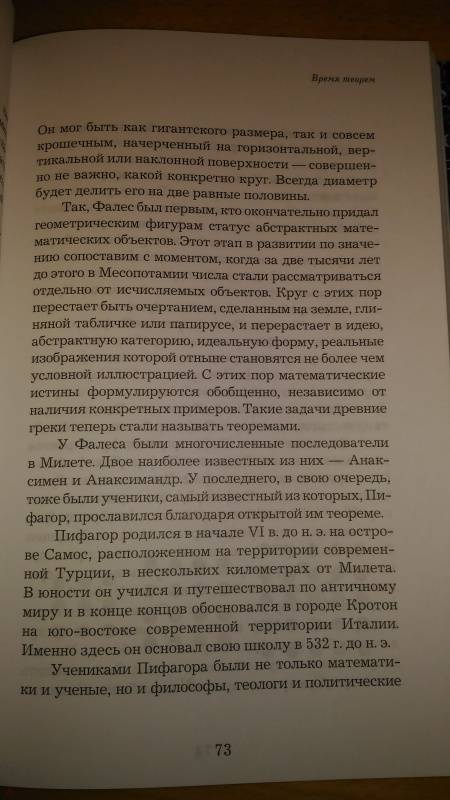 Время теорем

Он мог быть как гигантского размера, так и совсем крошечным, начерченный на горизонтальной, вертикальной или наклонной поверхности — совершенно не важно, какой конкретно круг. Всегда диаметр будет делить его на две равные половины.

Так, Фалес был первым, кто окончательно придал геометрическим фигурам статус абстрактных математических объектов. Этот этап в развитии по значению сопоставим с моментом, когда за две тысячи лет до этого в Месопотамии числа стали рассматриваться отдельно от исчисляемых объектов. Круг с этих пор перестает быть очертанием, сделанным на земле, глиняной табличке или папирусе, и перерастает в идею, абстрактную категорию, идеальную форму, реальные изображения которой отныне становятся не более чем условной иллюстрацией. С этих пор математические истины формулируются обобщенно, независимо от наличия конкретных примеров. Такие задачи древние греки теперь стали называть теоремами.

У Фалеса были многочисленные последователи в Милете. Двое наиболее известных из них — Анаксимен и Анаксимандр. У последнего, в свою очередь, тоже были ученики, самый известный из которых, Пифагор, прославился благодаря открытой им теореме.

Пифагор родился в начале VI в. до н. э. на острове Самос, расположенном на территории современной Турции, в нескольких километрах от Милета. В юности он учился и путешествовал по античному миру и в конце концов обосновался в городе Кротон на юго-востоке современной территории Италии. Именно здесь он основал свою школу в 532 г. до н. э.

Учениками Пифагора были не только математики и ученые, но и философы, теологи и политические

73